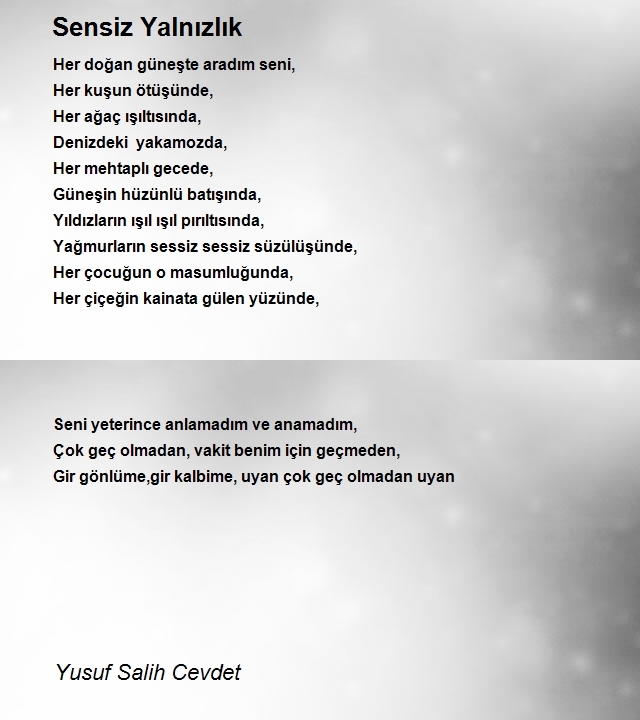 Sensiz Yalnızlık

Her doğan güneşte aradım seni,
Her kuşun ötüşünde,
Her ağaç ışıltısında,
Denizdeki yakamozda,
Her mehtaplı gecede,
Güneşin hüzünlü batışında,
Yıldızların ışıl ışıl pırıltısında,
Yağmurların sessiz sessiz süzülüşünde,
Her çocuğun o masumluğunda,
Her çiçeğin kainata gülen yüzünde,

Seni yeterince anlamadım ve anamadım,
Çok geç olmadan, vakit benim için geçmeden,
Gir gönlüme,gir kalbime, uyan çok geç olmadan uyan

Yusuf Salih Cevdet